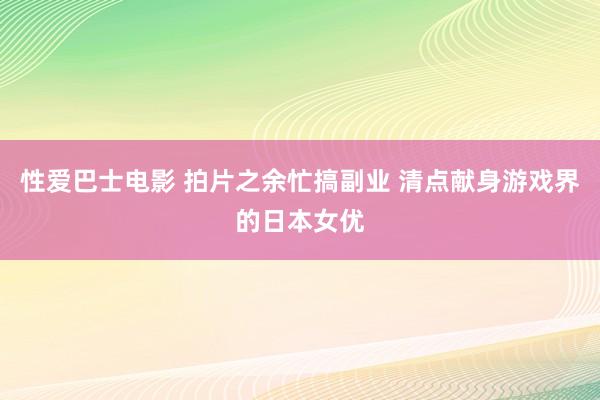 性爱巴士电影 拍片之余忙搞副业 清点献身游戏界的日本女优